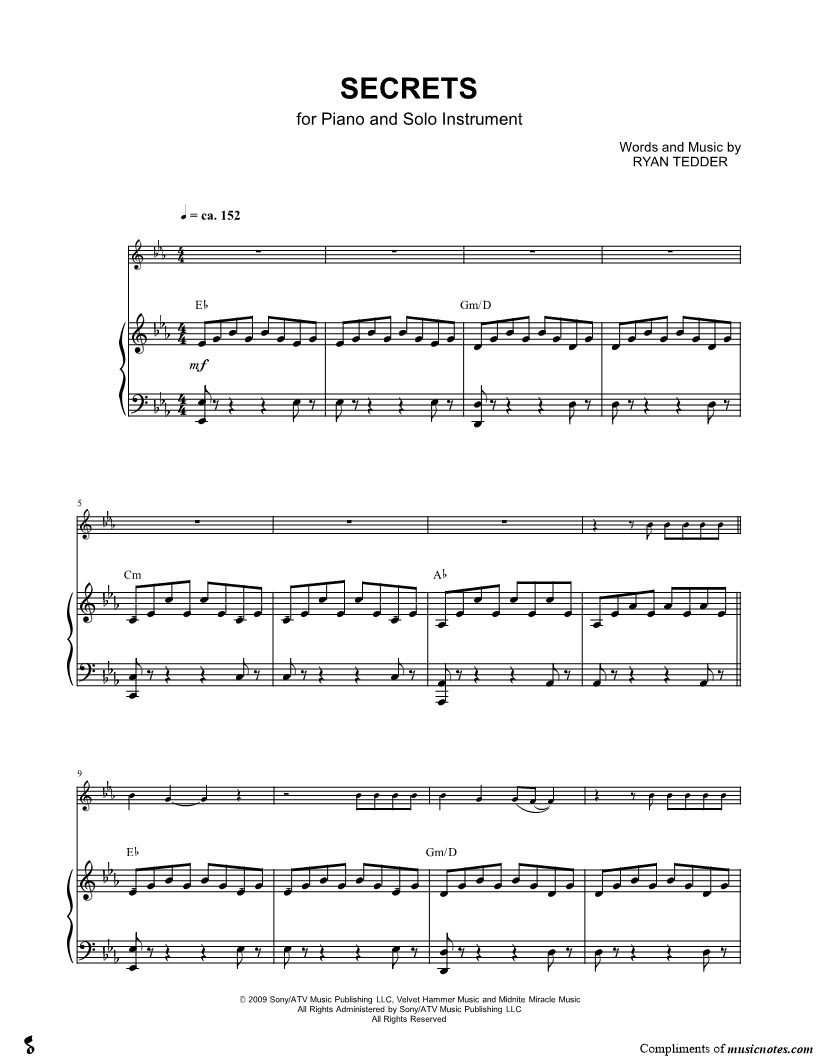 SECRETS
for Piano and Solo Instrument

Words and Music by
RYAN TEDDER

♩ = ca. 152

E♭

Gm/D

mf

5

Cm

A♭

9

E♭

Gm/D

© 2009 Sony/ATV Music Publishing LLC, Velvet Hammer Music and Midnite Miracle Music
All Rights Administered by Sony/ATV Music Publishing LLC
All Rights Reserved

Compliments of musicnotes.com